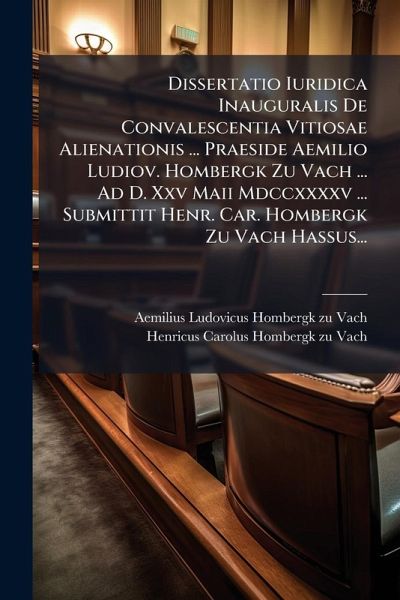 Dissertatio Iuridica Inauguralis De Convalescentia Vitiosae Alienationis ... Praeside Aemilio Ludiov. Hombergk Zu Vach ... Ad D. Xxv Maii Mdccxxxxv ... Submittit Henr. Car. Hombergk Zu Vach Hassus...

Aemilius Ludovicus Hombergk zu Vach
Henricus Carolus Hombergk zu Vach